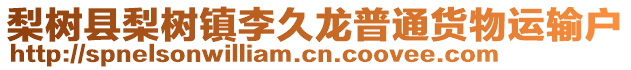 梨树县梨树镇李久龙普通货物运输户
http://spnelsonwilliam.cn.coovee.com